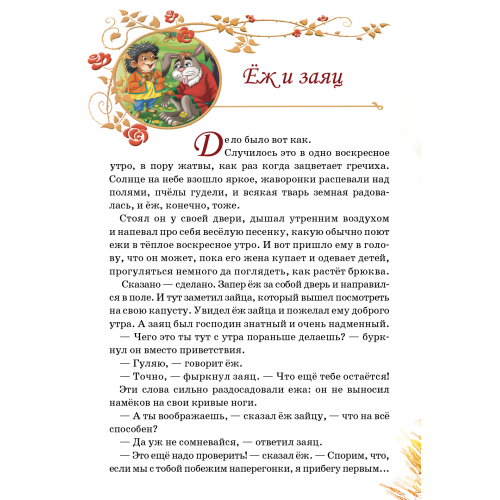 Ёж и заяц

Дело было вот как.

Случилось это в одно воскресное утро, в пору жатвы, как раз когда зацветает гречиха. Солнце на небе взошло яркое, жаворонки распевали над полями, пчёлы гудели, и всякая тварь земная радовалась, и ёж, конечно, тоже.

Стоял он у своей двери, дышал утренним воздухом и напевал про себя весёлую песенку, какую обычно поют ежи в тёплое воскресное утро. И вот пришло ему в голову, что он может, пока его жена купает и одевает детей, прогуляться немного да поглядеть, как растёт брюква.

Сказано — сделано. Запер ёж за собой дверь и направился в поле. И тут заметил зайца, который вышел посмотреть на свою капусту. Увидел ёж зайца и пожелал ему доброго утра. А заяц был господин знатный и очень надменный.

— Чего это ты тут с утра пораньше делаешь? — буркнул он вместо приветствия.

— Гуляю, — говорит ёж.

— Точно, — фыркнул заяц. — Что ещё тебе остаётся!

Эти слова сильно раздосадовали ежа: он не выносил намёков на свои кривые ноги.

— А ты воображаешь, — сказал ёж зайцу, — что на всё способен?

— Да уж не сомневайся, — ответил заяц.

— Это ещё надо проверить! — сказал ёж. — Спорим, что, если мы с тобой побежим наперегонки, я прибегу первым…